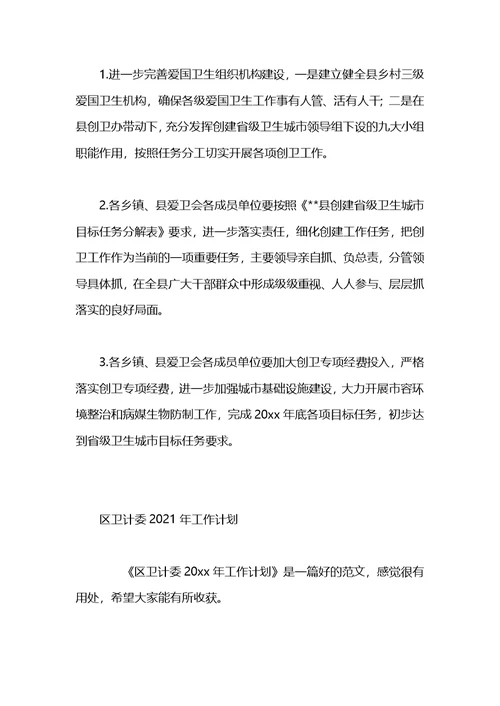 1.进一步完善爱国卫生组织机构建设，一是建立健全县乡村三级爱国卫生机构，确保各级爱国卫生工作事有人管、活有人干；二是在县创卫办带动下，充分发挥创建省级卫生城市领导组下设的九大小组职能作用，按照任务分工切实开展各项创卫工作。

2.各乡镇、县爱卫会各成员单位要按照《**县创建省级卫生城市目标任务分解表》要求，进一步落实责任，细化创建工作任务，把创卫工作作为当前的一项重要任务，主要领导亲自抓、负总责，分管领导具体抓，在全县广大干部群众中形成级级重视、人人参与、层层抓落实的良好局面。

3.各乡镇、县爱卫会各成员单位要加大创卫专项经费投入，严格落实创卫专项经费，进一步加强城市基础设施建设，大力开展市容环境整治和病媒生物防制工作，完成 20xx 年底各项目标任务，初步达到省级卫生城市目标任务要求。

区卫计委 2021 年工作计划

《区卫计委 20xx 年工作计划》是一篇好的范文，感觉很有用处，希望大家能有所收获。